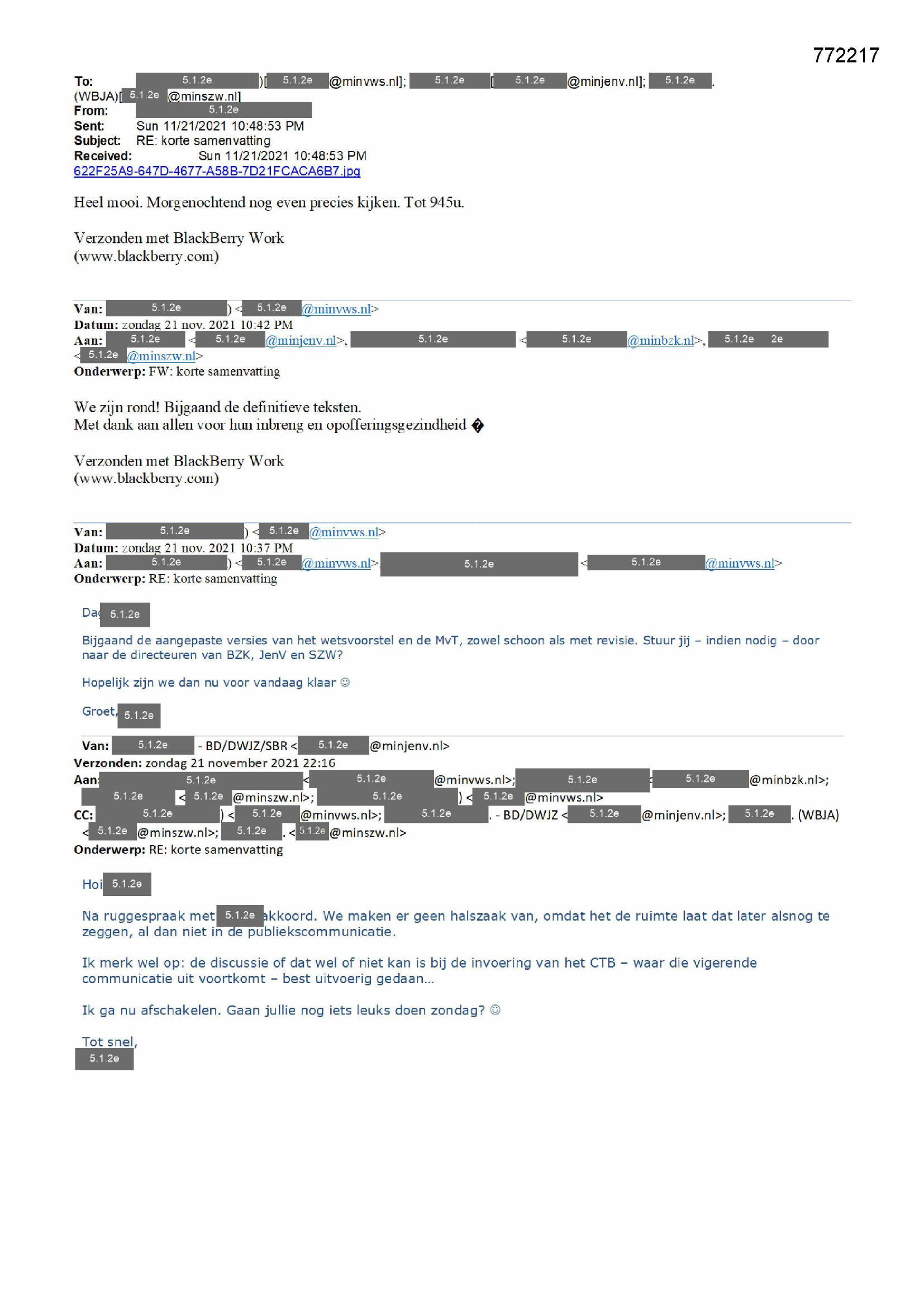 772217

To: 5.1.2e )[ 5.1.2e @minvws.nl]; 5.1.2e [ 5.1.2e @minjenv.nl]; 5.1.2e . (WBJA)[ 5.1.2e @minszw.nl]
From: 5.1.2e
Sent: Sun 11/21/2021 10:48:53 PM
Subject: RE: korte samenvatting
Received: Sun 11/21/2021 10:48:53 PM
622F25A9-647D-4677-A58B-7D21FCACA6B7.jpg

Heel mooi. Morgenochtend nog even precies kijken. Tot 945u.

Verzonden met BlackBerry Work
(www.blackberry.com)

Van: 5.1.2e ) < 5.1.2e @minvws.nl>
Datum: zondag 21 nov. 2021 10:42 PM
Aan: 5.1.2e < 5.1.2e @minjenv.nl>, 5.1.2e < 5.1.2e @minbzk.nl>, 5.1.2e 2e < 5.1.2e @minszw.nl>
Onderwerp: FW: korte samenvatting

We zijn rond! Bijgaand de definitieve teksten.
Met dank aan allen voor hun inbreng en opofferingsgezindheid �

Verzonden met BlackBerry Work
(www.blackberry.com)

Van: 5.1.2e ) < 5.1.2e @minvws.nl>
Datum: zondag 21 nov. 2021 10:37 PM
Aan: 5.1.2e ) < 5.1.2e @minvws.nl> 5.1.2e < 5.1.2e @minvws.nl>
Onderwerp: RE: korte samenvatting

Dag 5.1.2e

Bijgaand de aangepaste versies van het wetsvoorstel en de MvT, zowel schoon als met revisie. Stuur jij – indien nodig – door naar de directeuren van BZK, JenV en SZW?

Hopelijk zijn we dan nu voor vandaag klaar ☺

Groet, 5.1.2e

Van: 5.1.2e - BD/DWJZ/SBR < 5.1.2e @minjenv.nl>
Verzonden: zondag 21 november 2021 22:16
Aan: 5.1.2e < 5.1.2e @minvws.nl>; 5.1.2e < 5.1.2e @minbzk.nl>; 5.1.2e < 5.1.2e @minszw.nl>; 5.1.2e ) < 5.1.2e @minvws.nl>
CC: 5.1.2e ) < 5.1.2e @minvws.nl>; 5.1.2e . - BD/DWJZ < 5.1.2e @minjenv.nl>; 5.1.2e . (WBJA) < 5.1.2e @minszw.nl>; 5.1.2e . < 5.1.2e @minszw.nl>
Onderwerp: RE: korte samenvatting

Hoi 5.1.2e

Na ruggespraak met 5.1.2e akkoord. We maken er geen halszaak van, omdat het de ruimte laat dat later alsnog te zeggen, al dan niet in de publiekscommunicatie.

Ik merk wel op: de discussie of dat wel of niet kan is bij de invoering van het CTB – waar die vigerende communicatie uit voortkomt – best uitvoerig gedaan…

Ik ga nu afschakelen. Gaan jullie nog iets leuks doen zondag? ☺

Tot snel,
5.1.2e